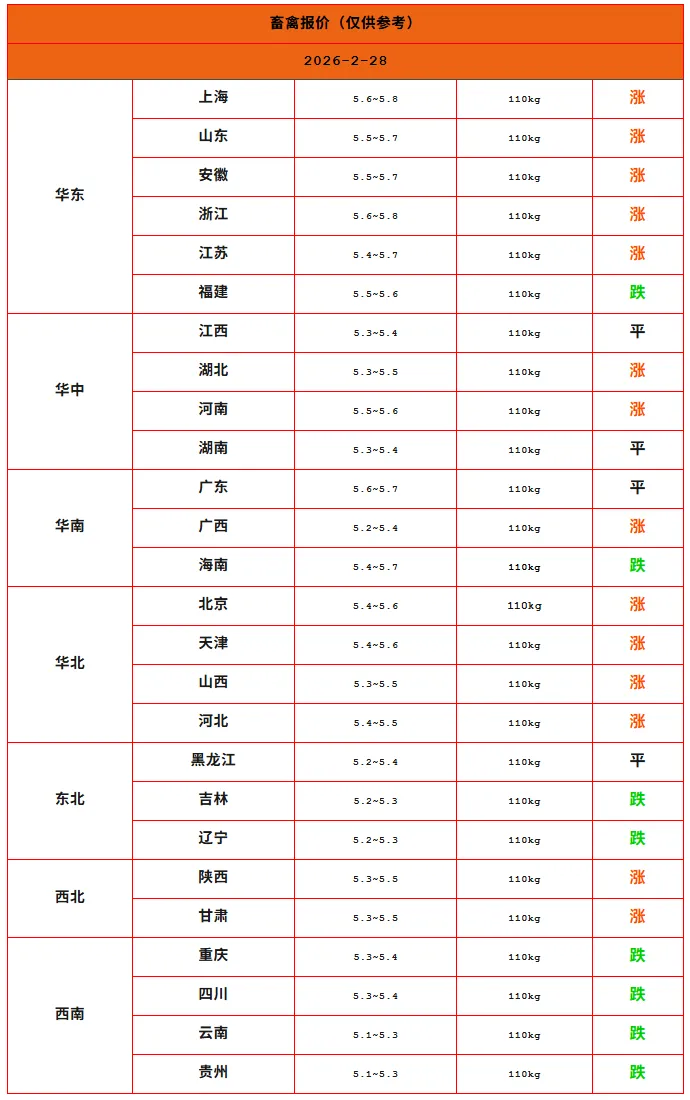 畜禽报价（仅供参考）

2026-2-28

| | | | | |
|---|---|---|---|---|
| 华东 | 上海 | 5.6~5.8 | 110kg | 涨 |
| | 山东 | 5.5~5.7 | 110kg | 涨 |
| | 安徽 | 5.5~5.7 | 110kg | 涨 |
| | 浙江 | 5.6~5.8 | 110kg | 涨 |
| | 江苏 | 5.4~5.7 | 110kg | 涨 |
| | 福建 | 5.5~5.6 | 110kg | 跌 |
| 华中 | 江西 | 5.3~5.4 | 110kg | 平 |
| | 湖北 | 5.3~5.5 | 110kg | 涨 |
| | 河南 | 5.5~5.6 | 110kg | 涨 |
| | 湖南 | 5.3~5.4 | 110kg | 平 |
| 华南 | 广东 | 5.6~5.7 | 110kg | 平 |
| | 广西 | 5.2~5.4 | 110kg | 涨 |
| | 海南 | 5.4~5.7 | 110kg | 跌 |
| 华北 | 北京 | 5.4~5.6 | 110kg | 涨 |
| | 天津 | 5.4~5.6 | 110kg | 涨 |
| | 山西 | 5.3~5.5 | 110kg | 涨 |
| | 河北 | 5.4~5.5 | 110kg | 涨 |
| 东北 | 黑龙江 | 5.2~5.4 | 110kg | 平 |
| | 吉林 | 5.2~5.3 | 110kg | 跌 |
| | 辽宁 | 5.2~5.3 | 110kg | 跌 |
| 西北 | 陕西 | 5.3~5.5 | 110kg | 涨 |
| | 甘肃 | 5.3~5.5 | 110kg | 涨 |
| 西南 | 重庆 | 5.3~5.4 | 110kg | 跌 |
| | 四川 | 5.3~5.4 | 110kg | 跌 |
| | 云南 | 5.1~5.3 | 110kg | 跌 |
| | 贵州 | 5.1~5.3 | 110kg | 跌 |